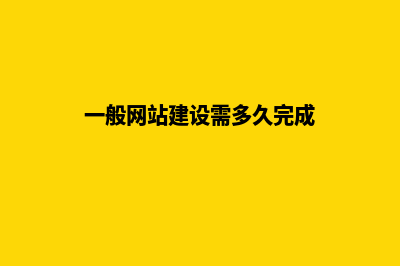 一般网站建设需多久完成